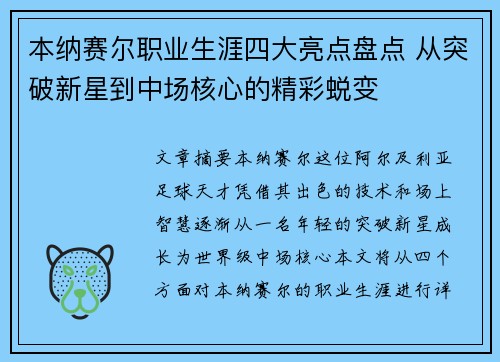 本纳赛尔职业生涯四大亮点盘点 从突破新星到中场核心的精彩蜕变

文章摘要本纳赛尔这位阿尔及利亚足球天才凭借其出色的技术和场上智慧逐渐从一名年轻的突破新星成长为世界级中场核心本文将从四个方面对本纳赛尔的职业生涯进行详